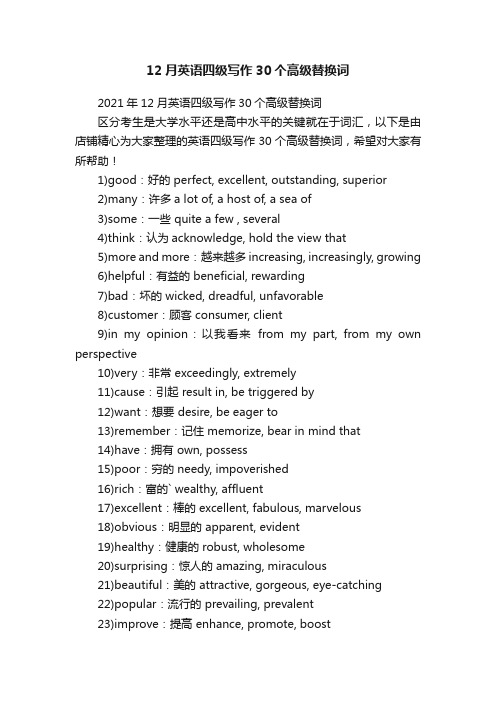 12 月英语四级写作 30 个高级替换词

2021 年 12 月英语四级写作 30 个高级替换词

区分考生是大学水平还是高中水平的关键就在于词汇，以下是由店铺精心为大家整理的英语四级写作 30 个高级替换词，希望对大家有所帮助！

1)good：好的 perfect, excellent, outstanding, superior

2)many：许多 a lot of, a host of, a sea of

3)some：一些 quite a few , several

4)think：认为 acknowledge, hold the view that

5)more and more：越来越多 increasing, increasingly, growing

6)helpful：有益的 beneficial, rewarding

7)bad：坏的 wicked, dreadful, unfavorable

8)customer：顾客 consumer, client

9)in my opinion：以我看来 from my part, from my own perspective

10)very：非常 exceedingly, extremely

11)cause：引起 result in, be triggered by

12)want：想要 desire, be eager to

13)remember：记住 memorize, bear in mind that

14)have：拥有 own, possess

15)poor：穷的 needy, impoverished

16)rich：富的` wealthy, affluent

17)excellent：棒的 excellent, fabulous, marvelous

18)obvious：明显的 apparent, evident

19)healthy：健康的 robust, wholesome

20)surprising：惊人的 amazing, miraculous

21)beautiful：美的 attractive, gorgeous, eye-catching

22)popular：流行的 prevailing, prevalent

23)improve：提高 enhance, promote, boost